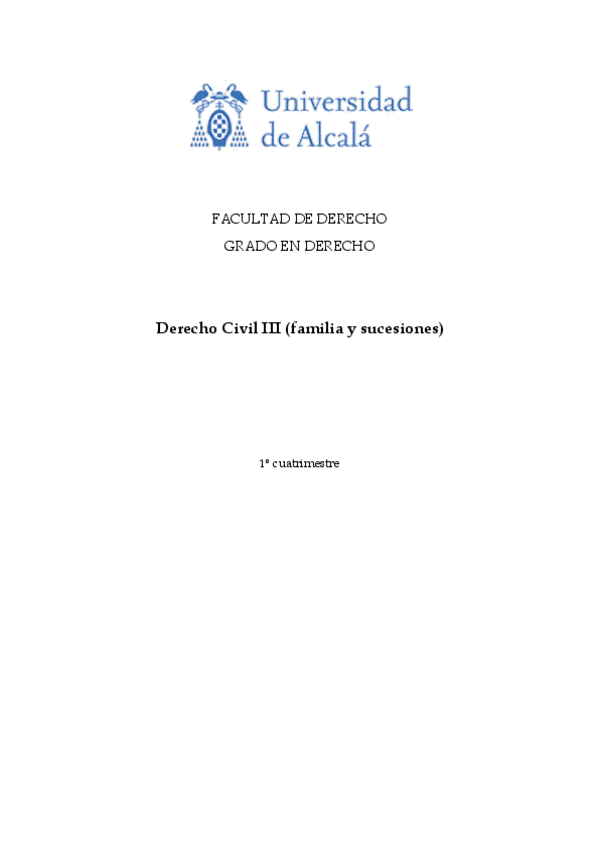 Universidad de Alcalá

FACULTAD DE DERECHO
GRADO EN DERECHO

Derecho Civil III (familia y sucesiones)

1º cuatrimestre